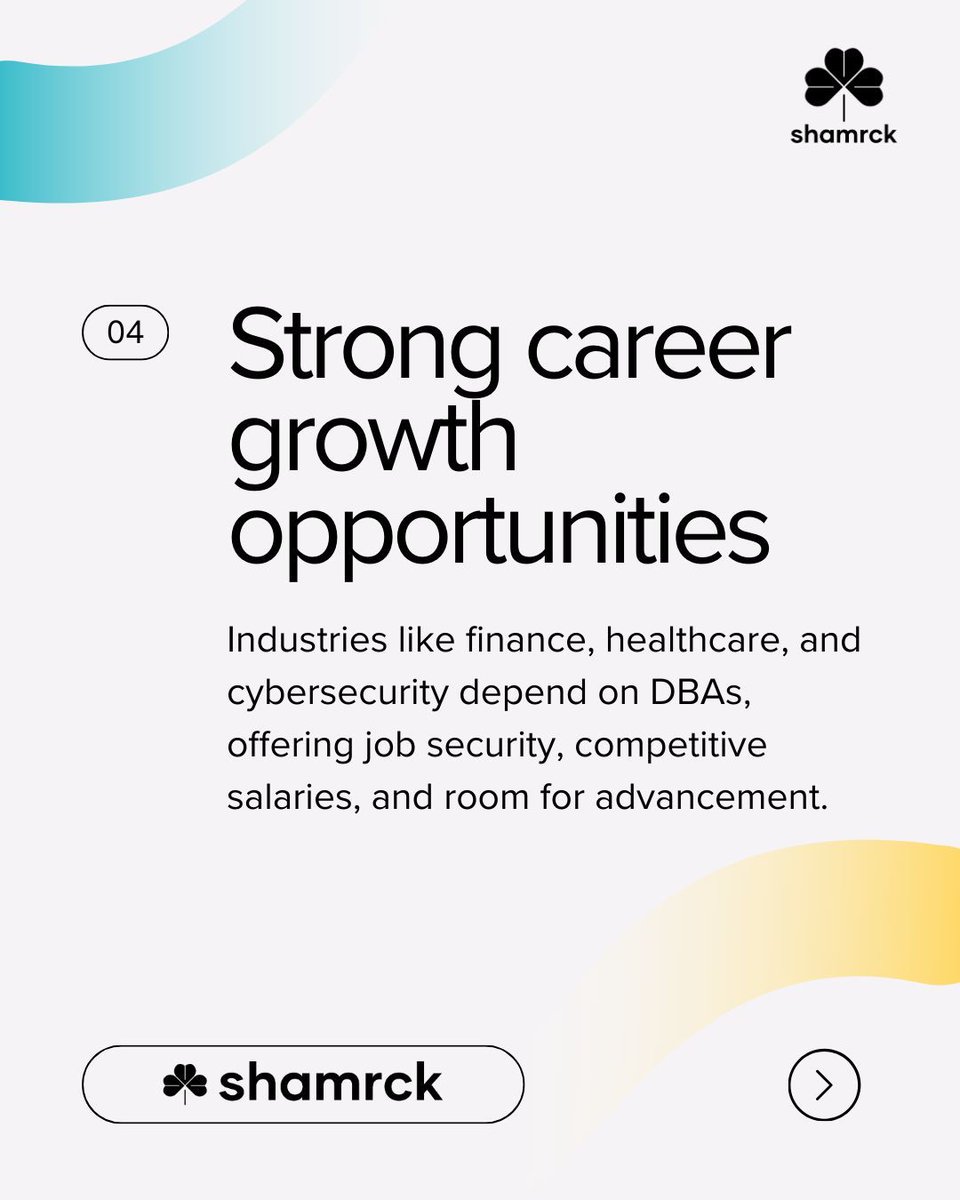 shamrck

04

Strong career growth opportunities

Industries like finance, healthcare, and cybersecurity depend on DBAs, offering job security, competitive salaries, and room for advancement.

shamrck